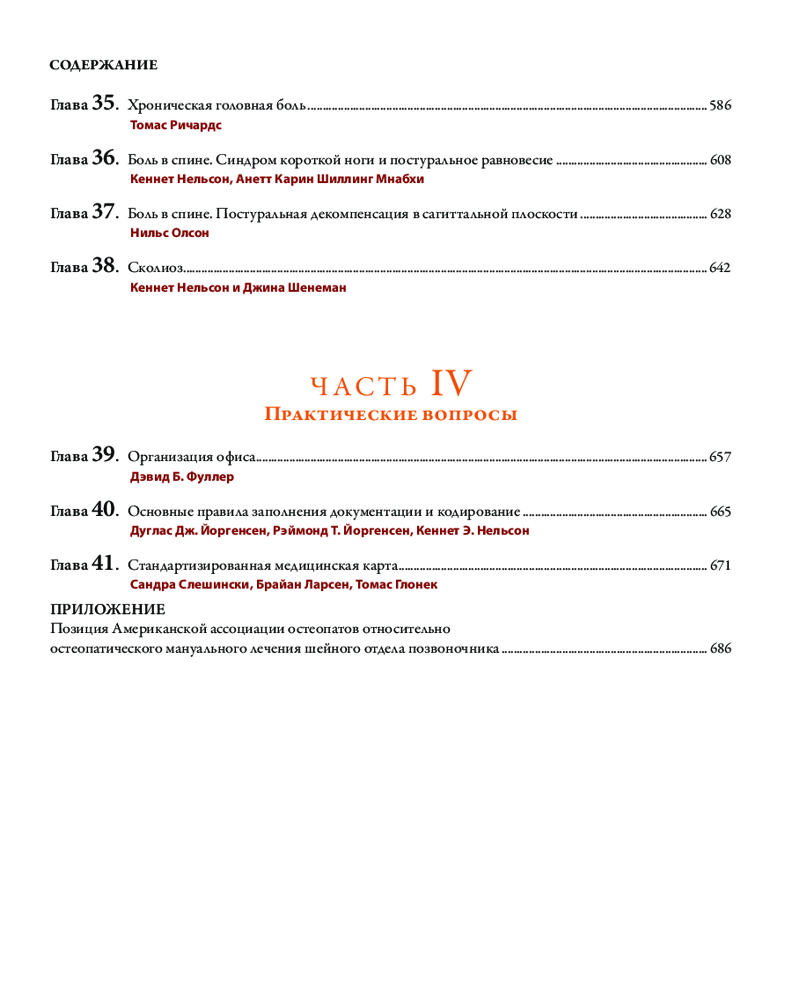 СОДЕРЖАНИЕ

Глава 35. Хроническая головная боль 586
Томас Ричардс

Глава 36. Боль в спине. Синдром короткой ноги и постуральное равновесие 608
Кеннет Нельсон, Анетт Карин Шиллинг Мнабхи

Глава 37. Боль в спине. Постуральная декомпенсация в сагиттальной плоскости 628
Нильс Олсон

Глава 38. Сколиоз 642
Кеннет Нельсон и Джина Шенеман

ЧАСТЬ IV
Практические вопросы

Глава 39. Организация офиса 657
Дэвид Б. Фуллер

Глава 40. Основные правила заполнения документации и кодирование 665
Дуглас Дж. Йоргенсен, Рэймонд Т. Йоргенсен, Кеннет Э. Нельсон

Глава 41. Стандартизированная медицинская карта 671
Сандра Слешински, Брайан Ларсен, Томас Глонек

ПРИЛОЖЕНИЕ
Позиция Американской ассоциации остеопатов относительно остеопатического мануального лечения шейного отдела позвоночника 686